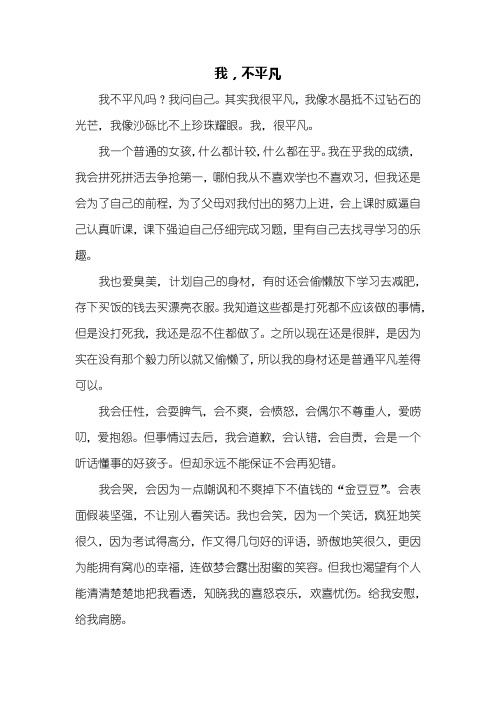 我，不平凡

我不平凡吗？我问自己。其实我很平凡，我像水晶抵不过钻石的光芒，我像沙砾比不上珍珠耀眼。我，很平凡。

我一个普通的女孩，什么都计较，什么都在乎。我在乎我的成绩，我会拼死拼活去争抢第一，哪怕我从不喜欢学也不喜欢习，但我还是会为了自己的前程，为了父母对我付出的努力上进，会上课时威逼自己认真听课，课下强迫自己仔细完成习题，里有自己去找寻学习的乐趣。

我也爱臭美，计划自己的身材，有时还会偷懒放下学习去减肥，存下买饭的钱去买漂亮衣服。我知道这些都是打死都不应该做的事情，但是没打死我，我还是忍不住都做了。之所以现在还是很胖，是因为实在没有那个毅力所以就又偷懒了，所以我的身材还是普通平凡差得可以。

我会任性，会耍脾气，会不爽，会愤怒，会偶尔不尊重人，爱唠叨，爱抱怨。但事情过去后，我会道歉，会认错，会自责，会是一个听话懂事的好孩子。但却永远不能保证不会再犯错。

我会哭，会因为一点嘲讽和不爽掉下不值钱的“金豆豆”。会表面假装坚强，不让别人看笑话。我也会笑，因为一个笑话，疯狂地笑很久，因为考试得高分，作文得几句好的评语，骄傲地笑很久，更因为能拥有窝心的幸福，连做梦会露出甜蜜的笑容。但我也渴望有个人能清清楚楚地把我看透，知晓我的喜怒哀乐，欢喜忧伤。给我安慰，给我肩膀。